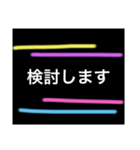 検討します